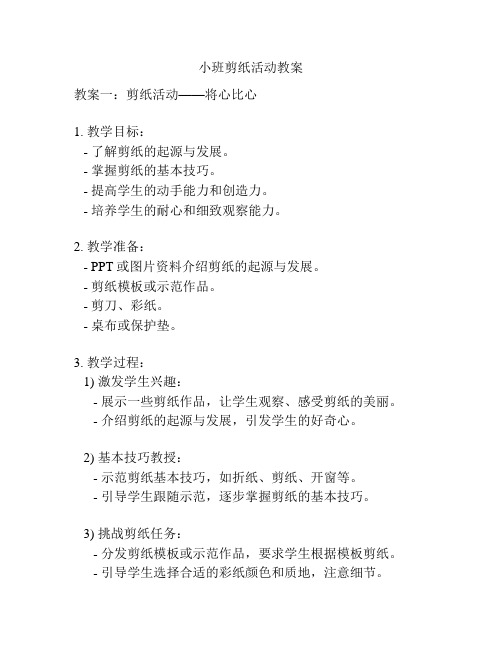 小班剪纸活动教案

教案一：剪纸活动——将心比心

1. 教学目标：
- 了解剪纸的起源与发展。
- 掌握剪纸的基本技巧。
- 提高学生的动手能力和创造力。
- 培养学生的耐心和细致观察能力。

2. 教学准备：
- PPT 或图片资料介绍剪纸的起源与发展。
- 剪纸模板或示范作品。
- 剪刀、彩纸。
- 桌布或保护垫。

3. 教学过程：
1) 激发学生兴趣：
- 展示一些剪纸作品，让学生观察、感受剪纸的美丽。
- 介绍剪纸的起源与发展，引发学生的好奇心。

2) 基本技巧教授：
- 示范剪纸基本技巧，如折纸、剪纸、开窗等。
- 引导学生跟随示范，逐步掌握剪纸的基本技巧。

3) 挑战剪纸任务：
- 分发剪纸模板或示范作品，要求学生根据模板剪纸。
- 引导学生选择合适的彩纸颜色和质地，注意细节。